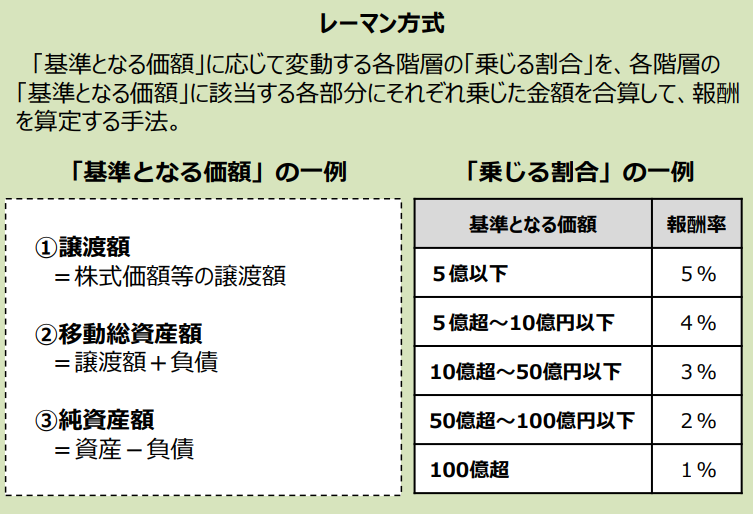 レーマン方式

「基準となる価額」に応じて変動する各階層の「乗じる割合」を、各階層の「基準となる価額」に該当する各部分にそれぞれ乗じた金額を合算して、報酬を算定する手法。

「基準となる価額」の一例

①譲渡額
＝株式価額等の譲渡額

②移動総資産額
＝譲渡額＋負債

③純資産額
＝資産－負債

「乗じる割合」の一例

| 基準となる価額 | 報酬率 |
|---|---|
| 5億以下 | 5％ |
| 5億超～10億円以下 | 4％ |
| 10億超～50億円以下 | 3％ |
| 50億超～100億円以下 | 2％ |
| 100億超 | 1％ |